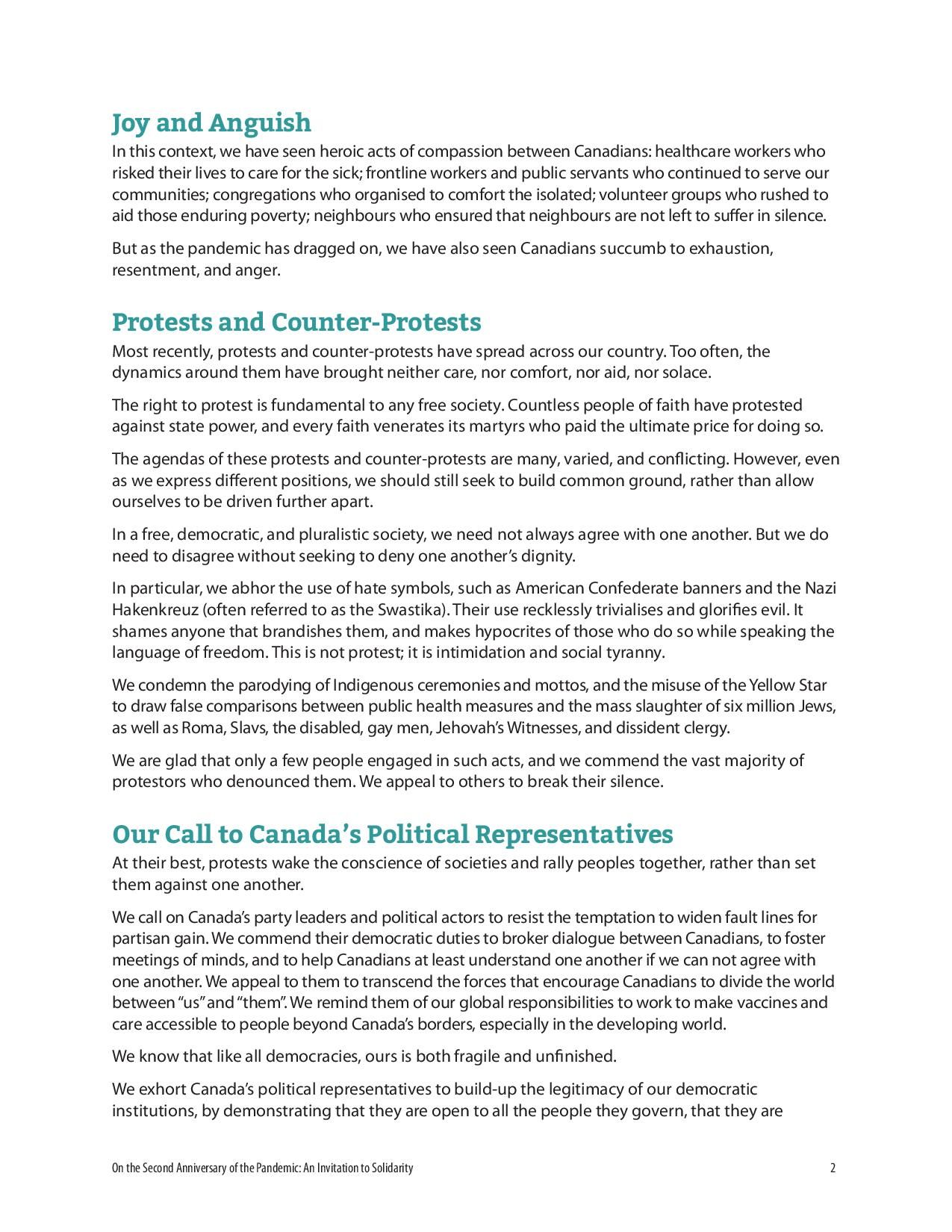 Joy and Anguish
In this context, we have seen heroic acts of compassion between Canadians: healthcare workers who risked their lives to care for the sick; frontline workers and public servants who continued to serve our communities; congregations who organised to comfort the isolated; volunteer groups who rushed to aid those enduring poverty; neighbours who ensured that neighbours are not left to suffer in silence.

But as the pandemic has dragged on, we have also seen Canadians succumb to exhaustion, resentment, and anger.

Protests and Counter-Protests
Most recently, protests and counter-protests have spread across our country. Too often, the dynamics around them have brought neither care, nor comfort, nor aid, nor solace.

The right to protest is fundamental to any free society. Countless people of faith have protested against state power, and every faith venerates its martyrs who paid the ultimate price for doing so.

The agendas of these protests and counter-protests are many, varied, and conflicting. However, even as we express different positions, we should still seek to build common ground, rather than allow ourselves to be driven further apart.

In a free, democratic, and pluralistic society, we need not always agree with one another. But we do need to disagree without seeking to deny one another's dignity.

In particular, we abhor the use of hate symbols, such as American Confederate banners and the Nazi Hakenkreuz (often referred to as the Swastika). Their use recklessly trivialises and glorifies evil. It shames anyone that brandishes them, and makes hypocrites of those who do so while speaking the language of freedom. This is not protest; it is intimidation and social tyranny.

We condemn the parodying of Indigenous ceremonies and mottos, and the misuse of the Yellow Star to draw false comparisons between public health measures and the mass slaughter of six million Jews, as well as Roma, Slavs, the disabled, gay men, Jehovah's Witnesses, and dissident clergy.

We are glad that only a few people engaged in such acts, and we commend the vast majority of protestors who denounced them. We appeal to others to break their silence.

Our Call to Canada's Political Representatives
At their best, protests wake the conscience of societies and rally peoples together, rather than set them against one another.

We call on Canada's party leaders and political actors to resist the temptation to widen fault lines for partisan gain. We commend their democratic duties to broker dialogue between Canadians, to foster meetings of minds, and to help Canadians at least understand one another if we can not agree with one another. We appeal to them to transcend the forces that encourage Canadians to divide the world between "us" and "them". We remind them of our global responsibilities to work to make vaccines and care accessible to people beyond Canada's borders, especially in the developing world.

We know that like all democracies, ours is both fragile and unfinished.

We exhort Canada's political representatives to build-up the legitimacy of our democratic institutions, by demonstrating that they are open to all the people they govern, that they are

On the Second Anniversary of the Pandemic: An Invitation to Solidarity 2